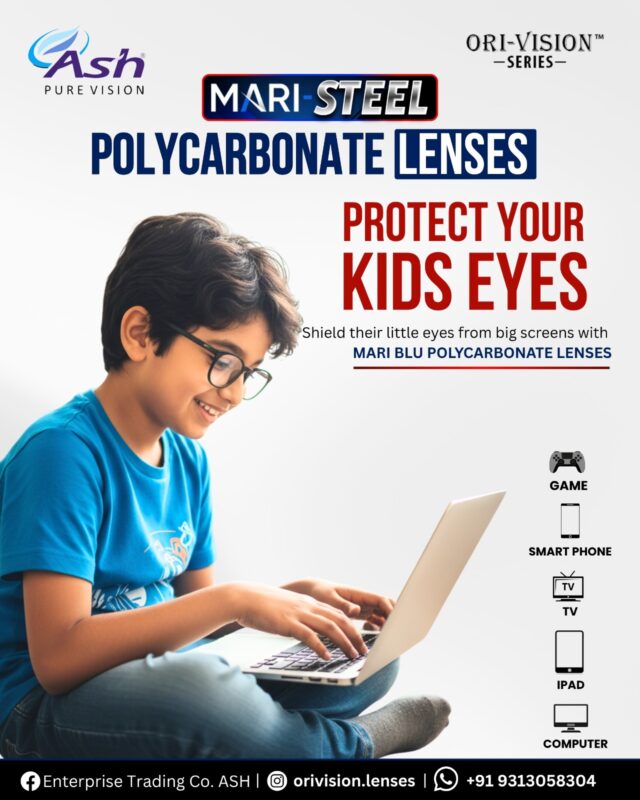 Ash
PURE VISION

ORI-VISION™
—SERIES—

MARI-STEEL

POLYCARBONATE LENSES

PROTECT YOUR KIDS EYES

Shield their little eyes from big screens with MARI BLU POLYCARBONATE LENSES

GAME

SMART PHONE

TV
TV

IPAD

COMPUTER

Enterprise Trading Co. ASH | orivision.lenses | +91 9313058304